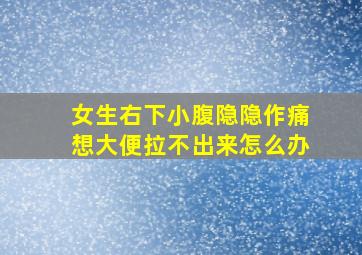 女生右下小腹隐隐作痛
想大便拉不出来怎么办